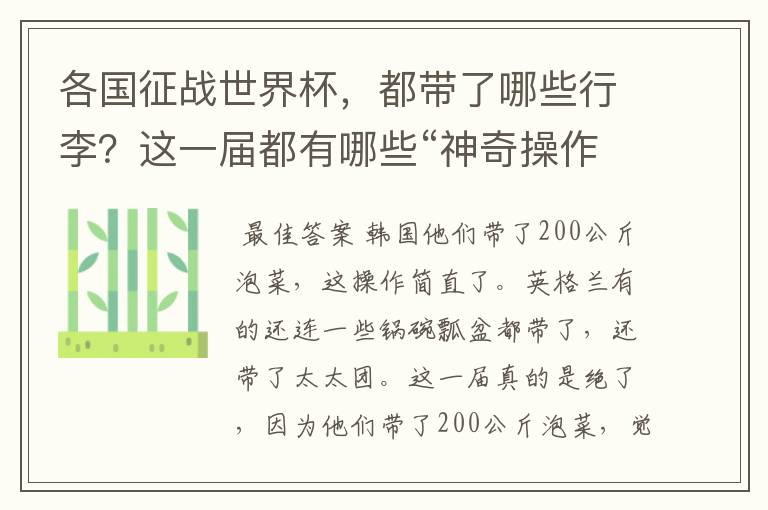 各国征战世界杯，都带了哪些行李？这一届都有哪些“神奇操作

最佳答案 韩国他们带了200公斤泡菜，这操作简直了。英格兰有的还连一些锅碗瓢盆都带了，还带了太太团。这一届真的是绝了，因为他们带了200公斤泡菜，觉